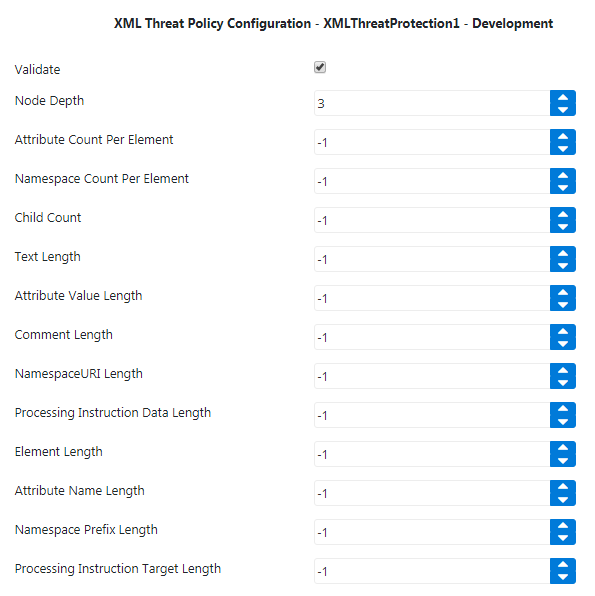 XML Threat Policy Configuration - XMLThreatProtection1 - Development

Validate

Node Depth 3

Attribute Count Per Element -1

Namespace Count Per Element -1

Child Count -1

Text Length -1

Attribute Value Length -1

Comment Length -1

NamespaceURI Length -1

Processing Instruction Data Length -1

Element Length -1

Attribute Name Length -1

Namespace Prefix Length -1

Processing Instruction Target Length -1